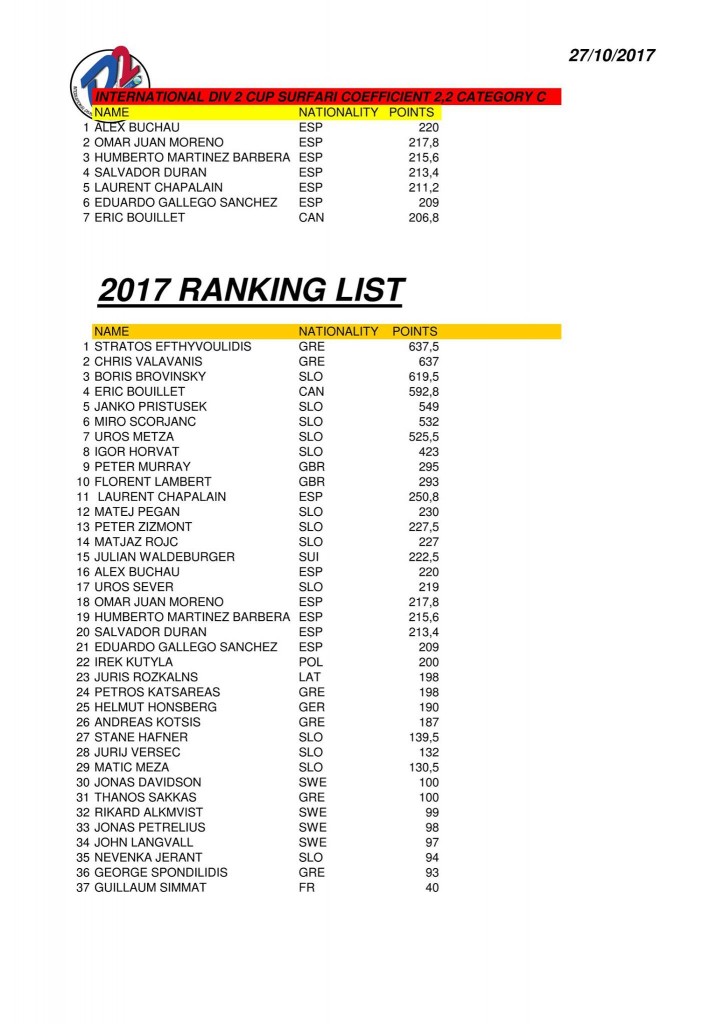 27/10/2017

INTERNATIONAL DIV 2 CUP SURFARI COEFFICIENT 2,2 CATEGORY C

| | NAME | NATIONALITY | POINTS |
|---|---|---|---|
| 1 | ALEX BUCHAU | ESP | 220 |
| 2 | OMAR JUAN MORENO | ESP | 217,8 |
| 3 | HUMBERTO MARTINEZ BARBERA | ESP | 215,6 |
| 4 | SALVADOR DURAN | ESP | 213,4 |
| 5 | LAURENT CHAPALAIN | ESP | 211,2 |
| 6 | EDUARDO GALLEGO SANCHEZ | ESP | 209 |
| 7 | ERIC BOUILLET | CAN | 206,8 |

2017 RANKING LIST

| | NAME | NATIONALITY | POINTS |
|---|---|---|---|
| 1 | STRATOS EFTHYVOULIDIS | GRE | 637,5 |
| 2 | CHRIS VALAVANIS | GRE | 637 |
| 3 | BORIS BROVINSKY | SLO | 619,5 |
| 4 | ERIC BOUILLET | CAN | 592,8 |
| 5 | JANKO PRISTUSEK | SLO | 549 |
| 6 | MIRO SCORJANC | SLO | 532 |
| 7 | UROS METZA | SLO | 525,5 |
| 8 | IGOR HORVAT | SLO | 423 |
| 9 | PETER MURRAY | GBR | 295 |
| 10 | FLORENT LAMBERT | GBR | 293 |
| 11 | LAURENT CHAPALAIN | ESP | 250,8 |
| 12 | MATEJ PEGAN | SLO | 230 |
| 13 | PETER ZIZMONT | SLO | 227,5 |
| 14 | MATJAZ ROJC | SLO | 227 |
| 15 | JULIAN WALDEBURGER | SUI | 222,5 |
| 16 | ALEX BUCHAU | ESP | 220 |
| 17 | UROS SEVER | SLO | 219 |
| 18 | OMAR JUAN MORENO | ESP | 217,8 |
| 19 | HUMBERTO MARTINEZ BARBERA | ESP | 215,6 |
| 20 | SALVADOR DURAN | ESP | 213,4 |
| 21 | EDUARDO GALLEGO SANCHEZ | ESP | 209 |
| 22 | IREK KUTYLA | POL | 200 |
| 23 | JURIS ROZKALNS | LAT | 198 |
| 24 | PETROS KATSAREAS | GRE | 198 |
| 25 | HELMUT HONSBERG | GER | 190 |
| 26 | ANDREAS KOTSIS | GRE | 187 |
| 27 | STANE HAFNER | SLO | 139,5 |
| 28 | JURIJ VERSEC | SLO | 132 |
| 29 | MATIC MEZA | SLO | 130,5 |
| 30 | JONAS DAVIDSON | SWE | 100 |
| 31 | THANOS SAKKAS | GRE | 100 |
| 32 | RIKARD ALKMVIST | SWE | 99 |
| 33 | JONAS PETRELIUS | SWE | 98 |
| 34 | JOHN LANGVALL | SWE | 97 |
| 35 | NEVENKA JERANT | SLO | 94 |
| 36 | GEORGE SPONDILIDIS | GRE | 93 |
| 37 | GUILLAUM SIMMAT | FR | 40 |